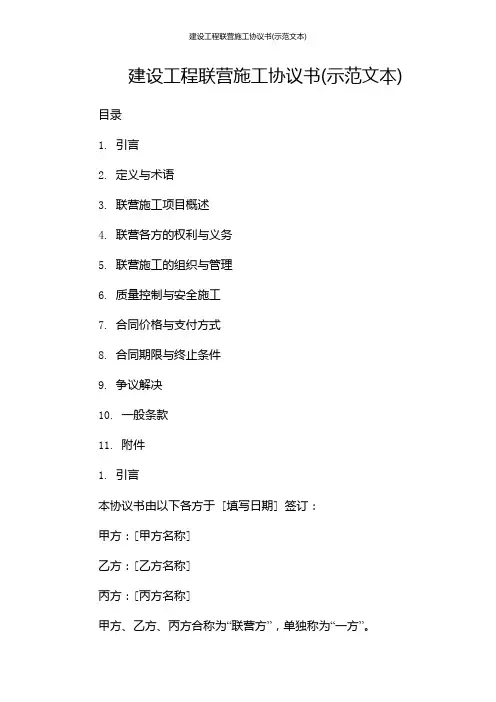 建设工程联营施工协议书(示范文本)

建设工程联营施工协议书(示范文本)

目录

1. 引言

2. 定义与术语

3. 联营施工项目概述

4. 联营各方的权利与义务

5. 联营施工的组织与管理

6. 质量控制与安全施工

7. 合同价格与支付方式

8. 合同期限与终止条件

9. 争议解决

10. 一般条款

11. 附件

1. 引言

本协议书由以下各方于［填写日期］签订：

甲方：［甲方名称］

乙方：［乙方名称］

丙方：［丙方名称］

甲方、乙方、丙方合称为“联营方”，单独称为“一方”。